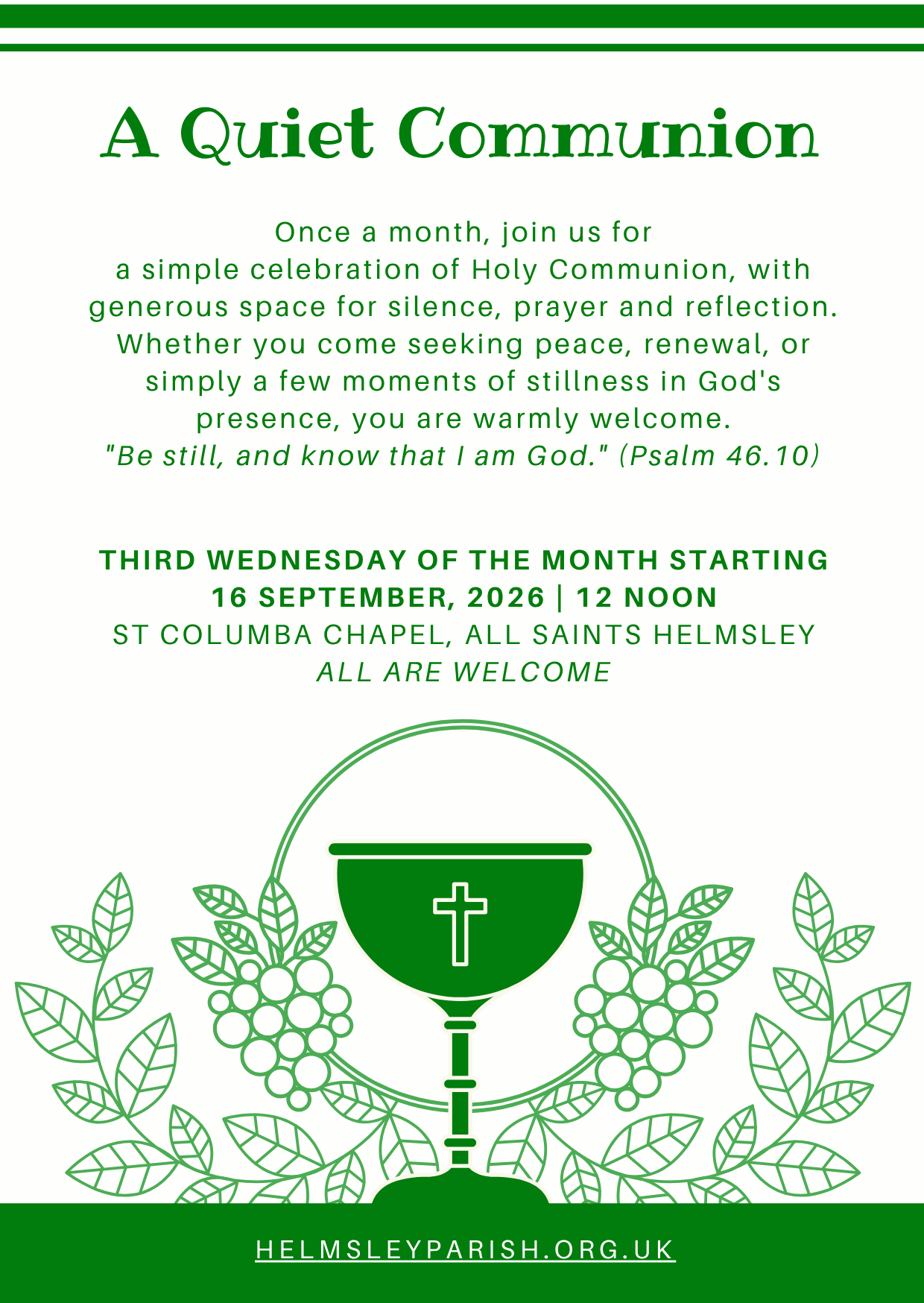 A Quiet Communion

Once a month, join us for a simple celebration of Holy Communion, with generous space for silence, prayer and reflection. Whether you come seeking peace, renewal, or simply a few moments of stillness in God's presence, you are warmly welcome.
"Be still, and know that I am God." (Psalm 46.10)

THIRD WEDNESDAY OF THE MONTH STARTING
16 SEPTEMBER, 2026 | 12 NOON
ST COLUMBA CHAPEL, ALL SAINTS HELMSLEY
ALL ARE WELCOME

HELMSLEYPARISH.ORG.UK